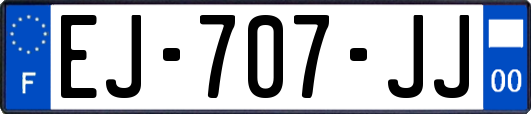 F
EJ-707-JJ
00